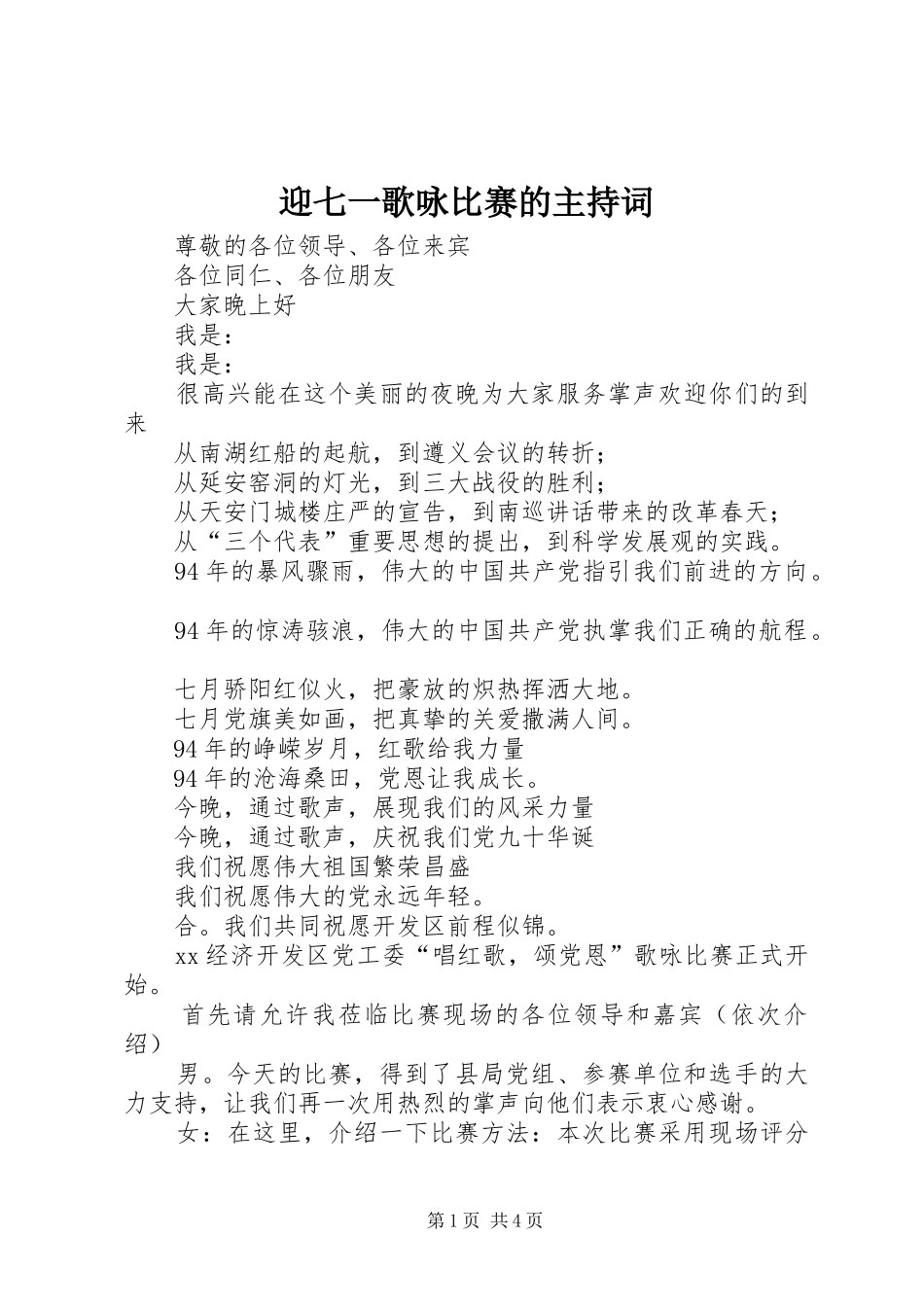 迎七一歌咏比赛的主持词

尊敬的各位领导、各位来宾

各位同仁、各位朋友

大家晚上好

我是:

我是:

很高兴能在这个美丽的夜晚为大家服务掌声欢迎你们的到来

从南湖红船的起航，到遵义会议的转折;

从延安窑洞的灯光，到三大战役的胜利;

从天安门城楼庄严的宣告，到南巡讲话带来的改革春天;

从“三个代表”重要思想的提出，到科学发展观的实践。

94年的暴风骤雨，伟大的中国共产党指引我们前进的方向。

94年的惊涛骇浪，伟大的中国共产党执掌我们正确的航程。

七月骄阳红似火，把豪放的炽热挥洒大地。

七月党旗美如画，把真挚的关爱撒满人间。

94年的峥嵘岁月，红歌给我力量

94年的沧海桑田，党恩让我成长。

今晚，通过歌声，展现我们的风采力量

今晚，通过歌声，庆祝我们党九十华诞

我们祝愿伟大祖国繁荣昌盛

我们祝愿伟大的党永远年轻。

合。我们共同祝愿开发区前程似锦。

xx经济开发区党工委“唱红歌，颂党恩”歌咏比赛正式开始。

首先请允许我莅临比赛现场的各位领导和嘉宾（依次介绍）

男。今天的比赛，得到了县局党组、参赛单位和选手的大力支持，让我们再一次用热烈的掌声向他们表示衷心感谢。

女：在这里，介绍一下比赛方法：本次比赛采用现场评分

第1页 共4页